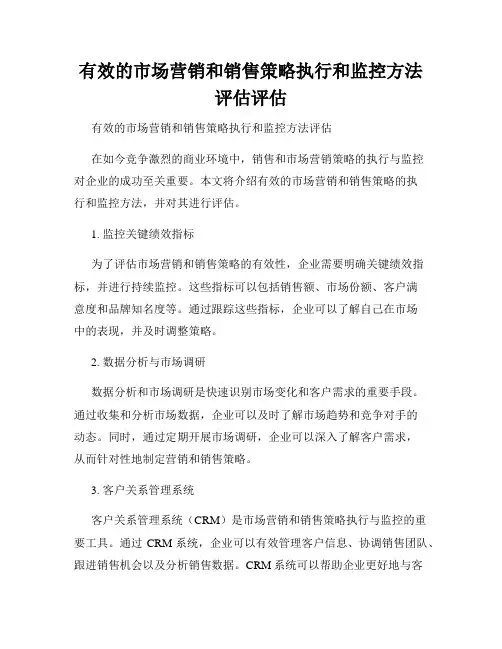 有效的市场营销和销售策略执行和监控方法评估评估

有效的市场营销和销售策略执行和监控方法评估

在如今竞争激烈的商业环境中，销售和市场营销策略的执行与监控对企业的成功至关重要。本文将介绍有效的市场营销和销售策略的执行和监控方法，并对其进行评估。

1. 监控关键绩效指标

为了评估市场营销和销售策略的有效性，企业需要明确关键绩效指标，并进行持续监控。这些指标可以包括销售额、市场份额、客户满意度和品牌知名度等。通过跟踪这些指标，企业可以了解自己在市场中的表现，并及时调整策略。

2. 数据分析与市场调研

数据分析和市场调研是快速识别市场变化和客户需求的重要手段。通过收集和分析市场数据，企业可以及时了解市场趋势和竞争对手的动态。同时，通过定期开展市场调研，企业可以深入了解客户需求，从而针对性地制定营销和销售策略。

3. 客户关系管理系统

客户关系管理系统（CRM）是市场营销和销售策略执行与监控的重要工具。通过 CRM 系统，企业可以有效管理客户信息、协调销售团队、跟进销售机会以及分析销售数据。CRM 系统可以帮助企业更好地与客